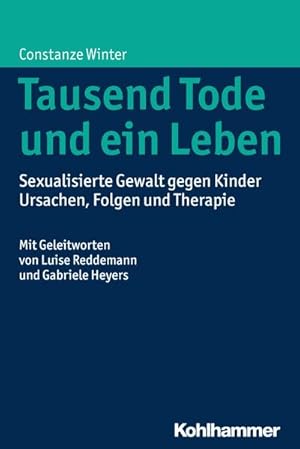 Constanze Winter

Tausend Tode und ein Leben

Sexualisierte Gewalt gegen Kinder
Ursachen, Folgen und Therapie

Mit Geleitworten von Luise Reddemann und Gabriele Heyers

Kohlhammer